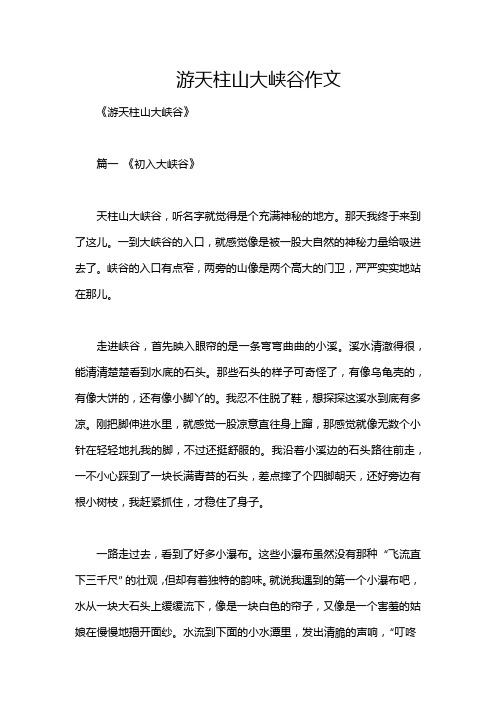 游天柱山大峡谷作文

《游天柱山大峡谷》

篇一 《初入大峡谷》

天柱山大峡谷，听名字就觉得是个充满神秘的地方。那天我终于来到了这儿。一到大峡谷的入口，就感觉像是被一股大自然的神秘力量给吸进去了。峡谷的入口有点窄，两旁的山像是两个高大的门卫，严严实实地站在那儿。

走进峡谷，首先映入眼帘的是一条弯弯曲曲的小溪。溪水清澈得很，能清清楚楚看到水底的石头。那些石头的样子可奇怪了，有像乌龟壳的，有像大饼的，还有像小脚丫的。我忍不住脱了鞋，想探探这溪水到底有多凉。刚把脚伸进水里，就感觉一股凉意直往身上蹿，那感觉就像无数个小针在轻轻地扎我的脚，不过还挺舒服的。我沿着小溪边的石头路往前走，一不小心踩到了一块长满青苔的石头，差点摔了个四脚朝天，还好旁边有根小树枝，我赶紧抓住，才稳住了身子。

一路走过去，看到了好多小瀑布。这些小瀑布虽然没有那种“飞流直下三千尺”的壮观，但却有着独特的韵味。就说我遇到的第一个小瀑布吧，水从一块大石头上缓缓流下，像是一块白色的帘子，又像是一个害羞的姑娘在慢慢地揭开面纱。水流到下面的小水潭里，发出清脆的声响，“叮咚